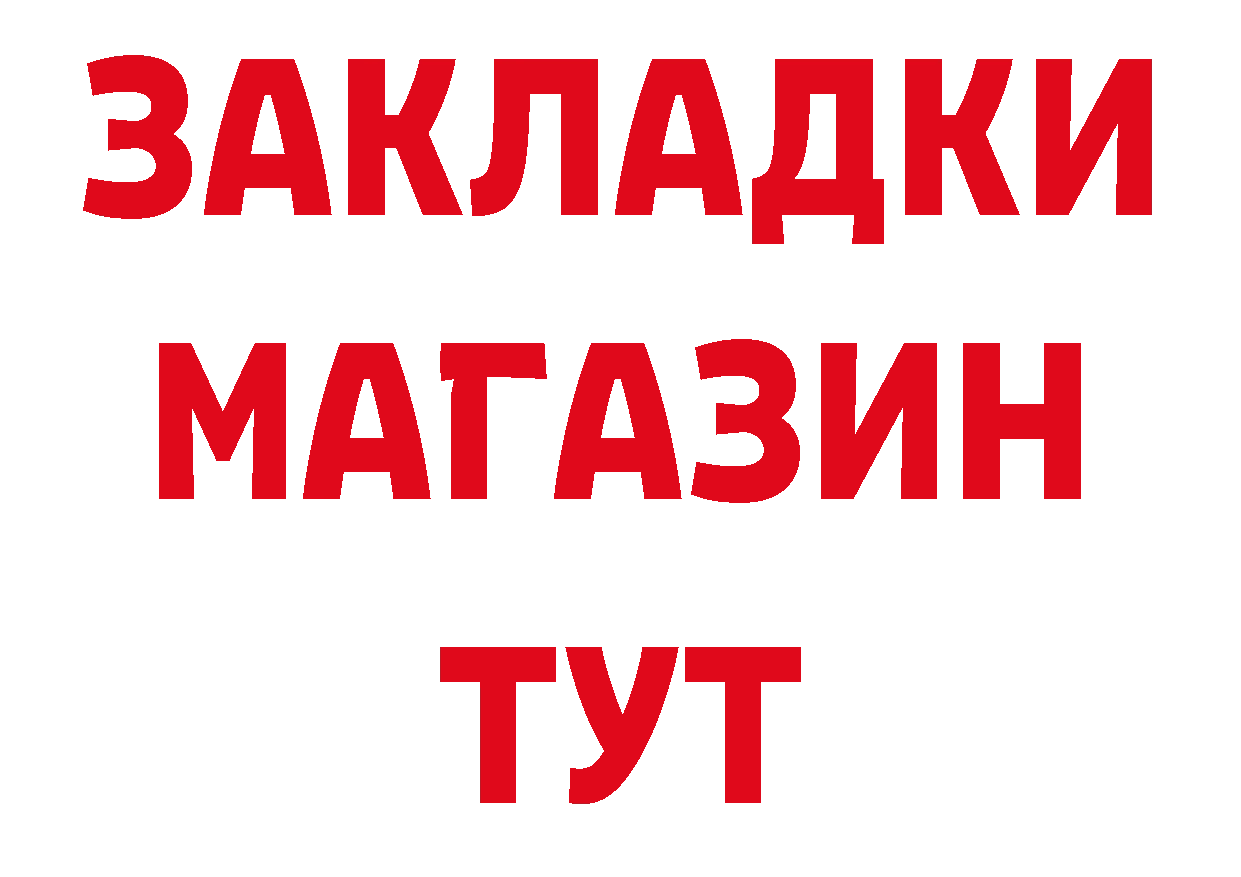 ЗАКЛАДКИ
МАГАЗИН
ТУТ